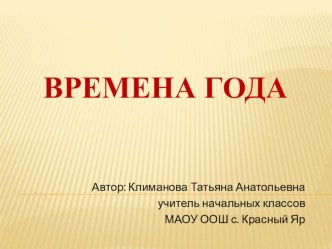 ВРЕМЕНА ГОДА

Автор: Климанова Татьяна Анатольевна
учитель начальных классов
МАОУ ООШ с. Красный Яр